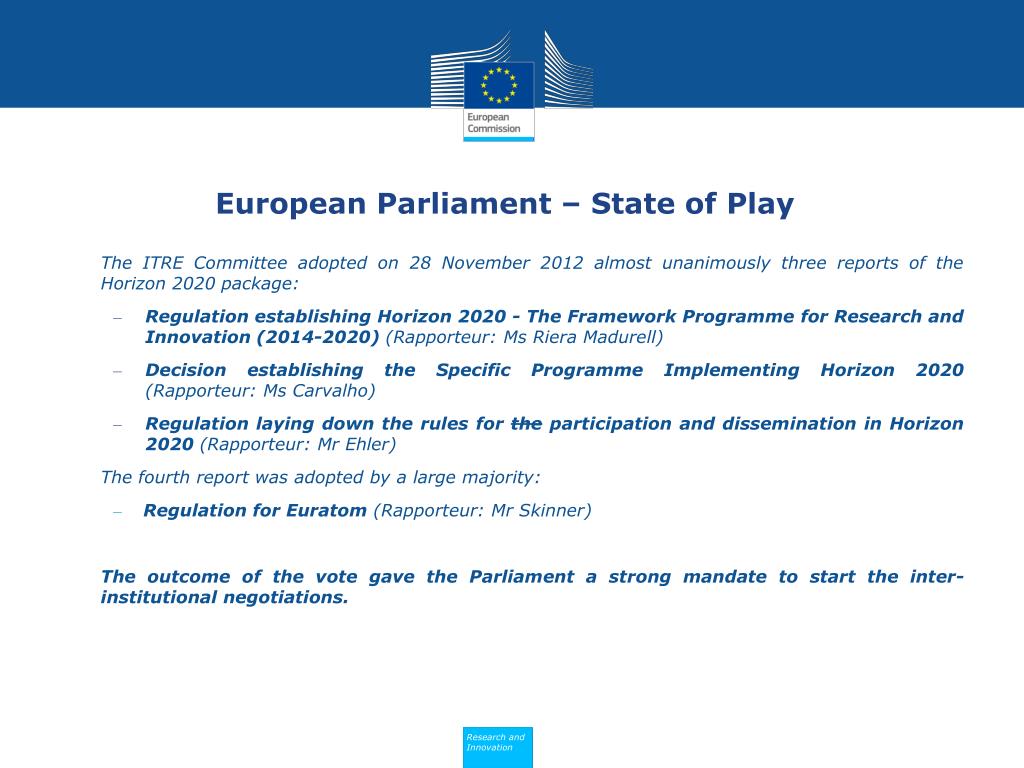 European Commission

European Parliament – State of Play

The ITRE Committee adopted on 28 November 2012 almost unanimously three reports of the Horizon 2020 package:

– Regulation establishing Horizon 2020 - The Framework Programme for Research and Innovation (2014-2020) (Rapporteur: Ms Riera Madurell)

– Decision establishing the Specific Programme Implementing Horizon 2020 (Rapporteur: Ms Carvalho)

– Regulation laying down the rules for the participation and dissemination in Horizon 2020 (Rapporteur: Mr Ehler)

The fourth report was adopted by a large majority:

– Regulation for Euratom (Rapporteur: Mr Skinner)

The outcome of the vote gave the Parliament a strong mandate to start the inter-institutional negotiations.

Research and Innovation